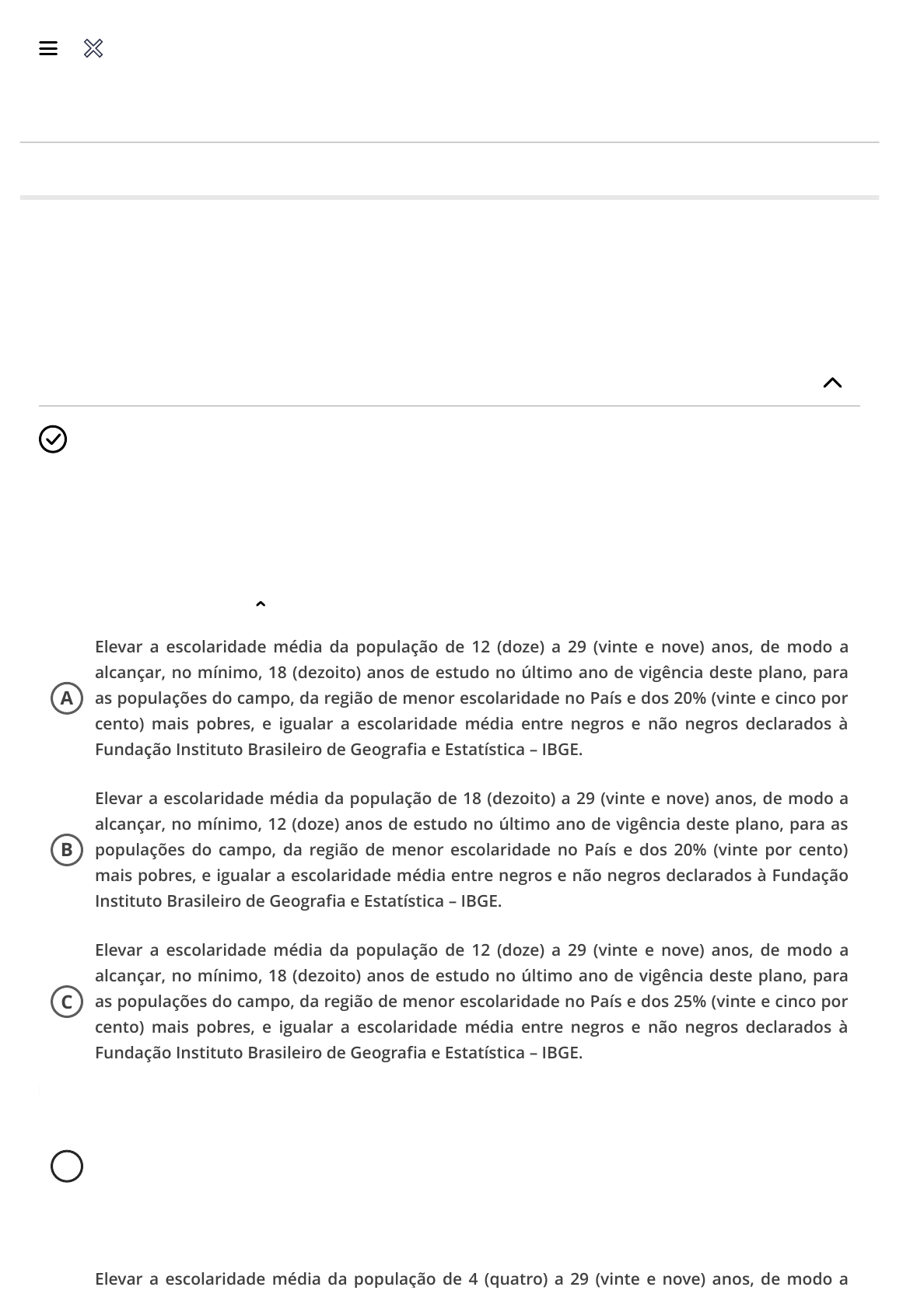 A
Elevar a escolaridade média da população de 12 (doze) a 29 (vinte e nove) anos, de modo a alcançar, no mínimo, 18 (dezoito) anos de estudo no último ano de vigência deste plano, para as populações do campo, da região de menor escolaridade no País e dos 20% (vinte e cinco por cento) mais pobres, e igualar a escolaridade média entre negros e não negros declarados à Fundação Instituto Brasileiro de Geografia e Estatística – IBGE.

B
Elevar a escolaridade média da população de 18 (dezoito) a 29 (vinte e nove) anos, de modo a alcançar, no mínimo, 12 (doze) anos de estudo no último ano de vigência deste plano, para as populações do campo, da região de menor escolaridade no País e dos 20% (vinte por cento) mais pobres, e igualar a escolaridade média entre negros e não negros declarados à Fundação Instituto Brasileiro de Geografia e Estatística – IBGE.

C
Elevar a escolaridade média da população de 12 (doze) a 29 (vinte e nove) anos, de modo a alcançar, no mínimo, 18 (dezoito) anos de estudo no último ano de vigência deste plano, para as populações do campo, da região de menor escolaridade no País e dos 25% (vinte e cinco por cento) mais pobres, e igualar a escolaridade média entre negros e não negros declarados à Fundação Instituto Brasileiro de Geografia e Estatística – IBGE.

Elevar a escolaridade média da população de 4 (quatro) a 29 (vinte e nove) anos, de modo a